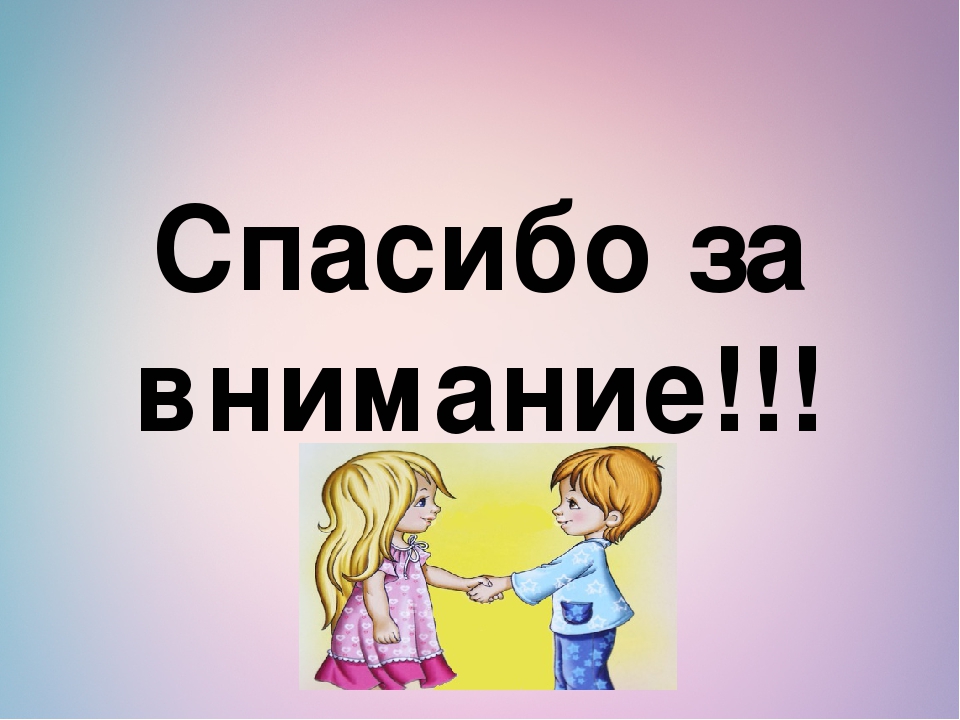 Спасибо за внимание!!!